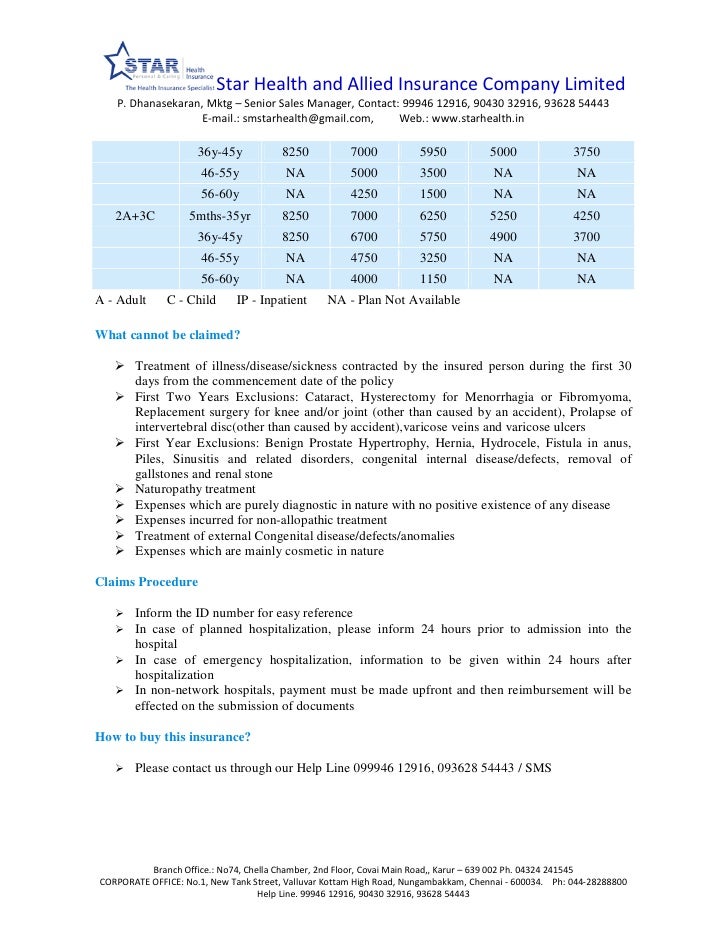 STAR Health Insurance Personal & Caring
The Health Insurance Specialist
Star Health and Allied Insurance Company Limited
P. Dhanasekaran, Mktg – Senior Sales Manager, Contact: 99946 12916, 90430 32916, 93628 54443
E-mail.: smstarhealth@gmail.com, Web.: www.starhealth.in

| | 36y-45y | 8250 | 7000 | 5950 | 5000 | 3750 |
|---|---|---|---|---|---|---|
| | 46-55y | NA | 5000 | 3500 | NA | NA |
| | 56-60y | NA | 4250 | 1500 | NA | NA |
| 2A+3C | 5mths-35yr | 8250 | 7000 | 6250 | 5250 | 4250 |
| | 36y-45y | 8250 | 6700 | 5750 | 4900 | 3700 |
| | 46-55y | NA | 4750 | 3250 | NA | NA |
| | 56-60y | NA | 4000 | 1150 | NA | NA |

A - Adult C - Child IP - Inpatient NA - Plan Not Available

What cannot be claimed?

➢ Treatment of illness/disease/sickness contracted by the insured person during the first 30 days from the commencement date of the policy
➢ First Two Years Exclusions: Cataract, Hysterectomy for Menorrhagia or Fibromyoma, Replacement surgery for knee and/or joint (other than caused by an accident), Prolapse of intervertebral disc(other than caused by accident),varicose veins and varicose ulcers
➢ First Year Exclusions: Benign Prostate Hypertrophy, Hernia, Hydrocele, Fistula in anus, Piles, Sinusitis and related disorders, congenital internal disease/defects, removal of gallstones and renal stone
➢ Naturopathy treatment
➢ Expenses which are purely diagnostic in nature with no positive existence of any disease
➢ Expenses incurred for non-allopathic treatment
➢ Treatment of external Congenital disease/defects/anomalies
➢ Expenses which are mainly cosmetic in nature

Claims Procedure

➢ Inform the ID number for easy reference
➢ In case of planned hospitalization, please inform 24 hours prior to admission into the hospital
➢ In case of emergency hospitalization, information to be given within 24 hours after hospitalization
➢ In non-network hospitals, payment must be made upfront and then reimbursement will be effected on the submission of documents

How to buy this insurance?

➢ Please contact us through our Help Line 099946 12916, 093628 54443 / SMS

Branch Office.: No74, Chella Chamber, 2nd Floor, Covai Main Road,, Karur – 639 002 Ph. 04324 241545
CORPORATE OFFICE: No.1, New Tank Street, Valluvar Kottam High Road, Nungambakkam, Chennai - 600034. Ph: 044-28288800
Help Line. 99946 12916, 90430 32916, 93628 54443